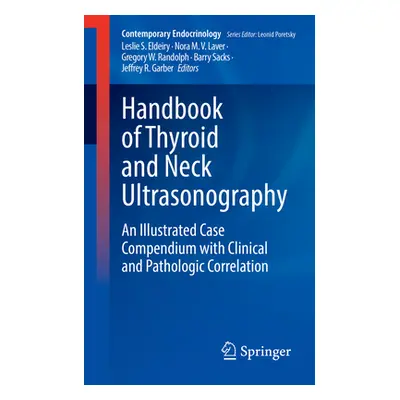 Contemporary Endocrinology Series Editor: Leonid Poretsky

Leslie S. Eldeiry · Nora M. V. Laver · Gregory W. Randolph · Barry Sacks · Jeffrey R. Garber Editors

Handbook of Thyroid and Neck Ultrasonography

An Illustrated Case Compendium with Clinical and Pathologic Correlation

Springer